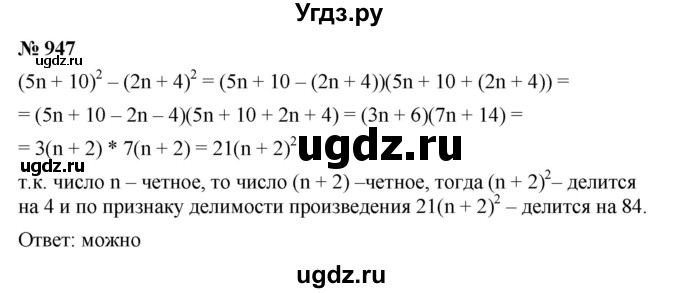 Угдз.ру

№ 947

ugdz.ru

$(5n + 10)^2 - (2n + 4)^2 = (5n + 10 - (2n + 4))(5n + 10 + (2n + 4)) =$

$= (5n + 10 - 2n - 4)(5n + 10 + 2n + 4) = (3n + 6)(7n + 14) =$

$= 3(n + 2) * 7(n + 2) = 21(n + 2)^2$ ugdz.ru

ugdz.ru

т.к. число n – четное, то число (n + 2) –четное, тогда $(n + 2)^2$– делится на 4 и по признаку делимости произведения $21(n + 2)^2$ – делится на 84.

Ответ: можно

ugdz.ru